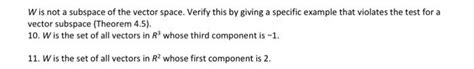 $W$ is not a subspace of the vector space. Verify this by giving a specific example that violates the test for a vector subspace (Theorem 4.5).
10. $W$ is the set of all vectors in $R^3$ whose third component is $-1$.

11. $W$ is the set of all vectors in $R^2$ whose first component is 2.